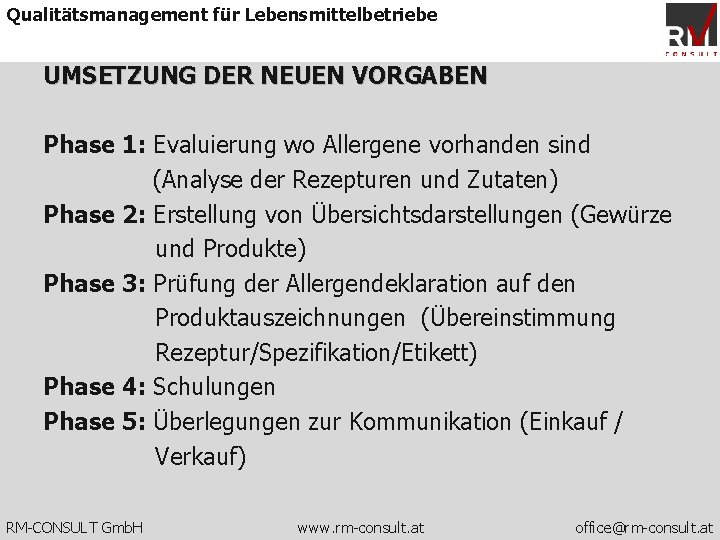 Qualitätsmanagement für Lebensmittelbetriebe

RM
CONSULT

UMSETZUNG DER NEUEN VORGABEN

Phase 1: Evaluierung wo Allergene vorhanden sind (Analyse der Rezepturen und Zutaten)
Phase 2: Erstellung von Übersichtsdarstellungen (Gewürze und Produkte)
Phase 3: Prüfung der Allergendeklaration auf den Produktauszeichnungen (Übereinstimmung Rezeptur/Spezifikation/Etikett)
Phase 4: Schulungen
Phase 5: Überlegungen zur Kommunikation (Einkauf / Verkauf)

RM-CONSULT GmbH www.rm-consult.at office@rm-consult.at